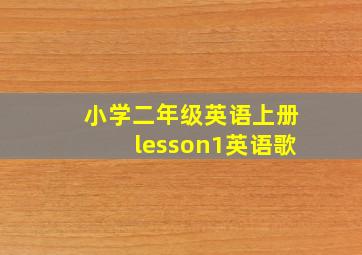 小学二年级英语上册
lesson1英语歌